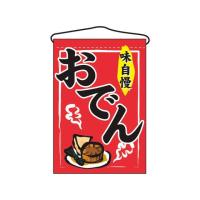 味自慢

おでん